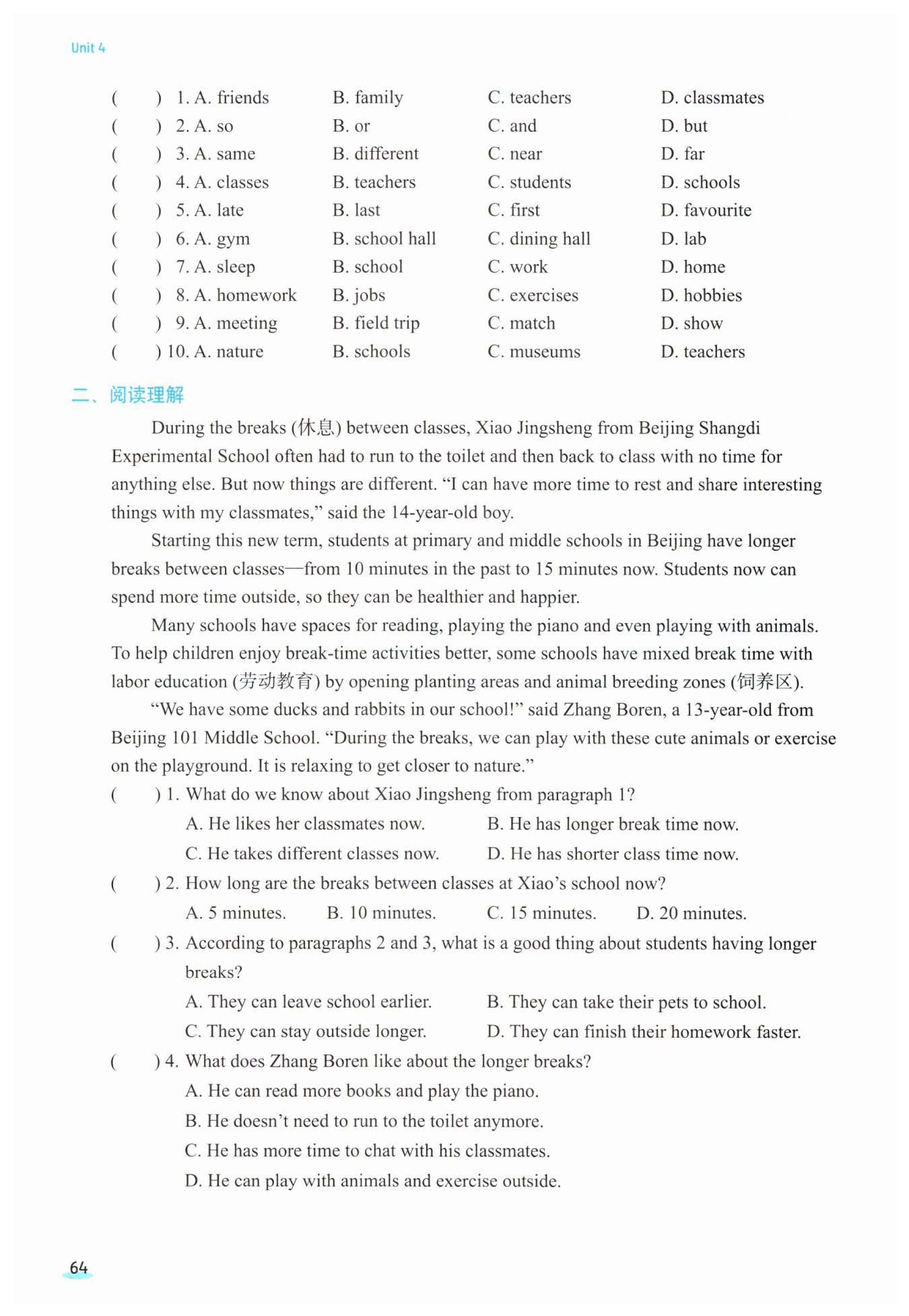 Unit 4

(　　) 1. A. friends　B. family　C. teachers　D. classmates
(　　) 2. A. so　B. or　C. and　D. but
(　　) 3. A. same　B. different　C. near　D. far
(　　) 4. A. classes　B. teachers　C. students　D. schools
(　　) 5. A. late　B. last　C. first　D. favourite
(　　) 6. A. gym　B. school hall　C. dining hall　D. lab
(　　) 7. A. sleep　B. school　C. work　D. home
(　　) 8. A. homework　B. jobs　C. exercises　D. hobbies
(　　) 9. A. meeting　B. field trip　C. match　D. show
(　　) 10. A. nature　B. schools　C. museums　D. teachers

二、阅读理解

During the breaks (休息) between classes, Xiao Jingsheng from Beijing Shangdi Experimental School often had to run to the toilet and then back to class with no time for anything else. But now things are different. “I can have more time to rest and share interesting things with my classmates,” said the 14-year-old boy.

Starting this new term, students at primary and middle schools in Beijing have longer breaks between classes—from 10 minutes in the past to 15 minutes now. Students now can spend more time outside, so they can be healthier and happier.

Many schools have spaces for reading, playing the piano and even playing with animals. To help children enjoy break-time activities better, some schools have mixed break time with labor education (劳动教育) by opening planting areas and animal breeding zones (饲养区).

“We have some ducks and rabbits in our school!” said Zhang Boren, a 13-year-old from Beijing 101 Middle School. “During the breaks, we can play with these cute animals or exercise on the playground. It is relaxing to get closer to nature.”

(　　) 1. What do we know about Xiao Jingsheng from paragraph 1?
A. He likes her classmates now.　B. He has longer break time now.
C. He takes different classes now.　D. He has shorter class time now.

(　　) 2. How long are the breaks between classes at Xiao’s school now?
A. 5 minutes.　B. 10 minutes.　C. 15 minutes.　D. 20 minutes.

(　　) 3. According to paragraphs 2 and 3, what is a good thing about students having longer breaks?
A. They can leave school earlier.　B. They can take their pets to school.
C. They can stay outside longer.　D. They can finish their homework faster.

(　　) 4. What does Zhang Boren like about the longer breaks?
A. He can read more books and play the piano.
B. He doesn’t need to run to the toilet anymore.
C. He has more time to chat with his classmates.
D. He can play with animals and exercise outside.

64